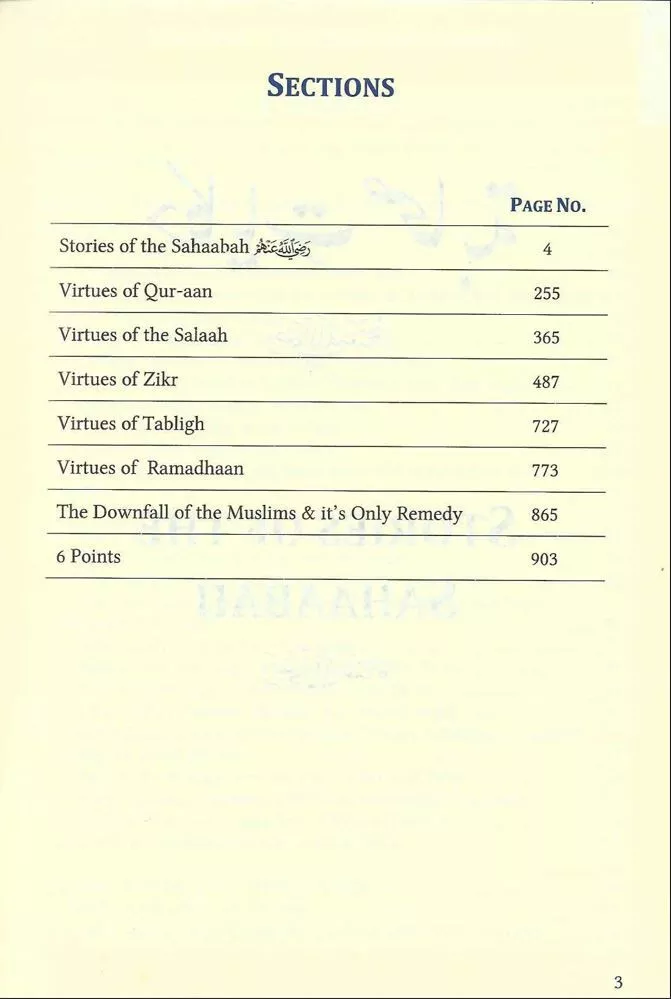 SECTIONS

| | PAGE NO. |
|---|---|
| Stories of the Sahaabah رضي الله عنهم | 4 |
| Virtues of Qur-aan | 255 |
| Virtues of the Salaah | 365 |
| Virtues of Zikr | 487 |
| Virtues of Tabligh | 727 |
| Virtues of Ramadhaan | 773 |
| The Downfall of the Muslims & it's Only Remedy | 865 |
| 6 Points | 903 |

3